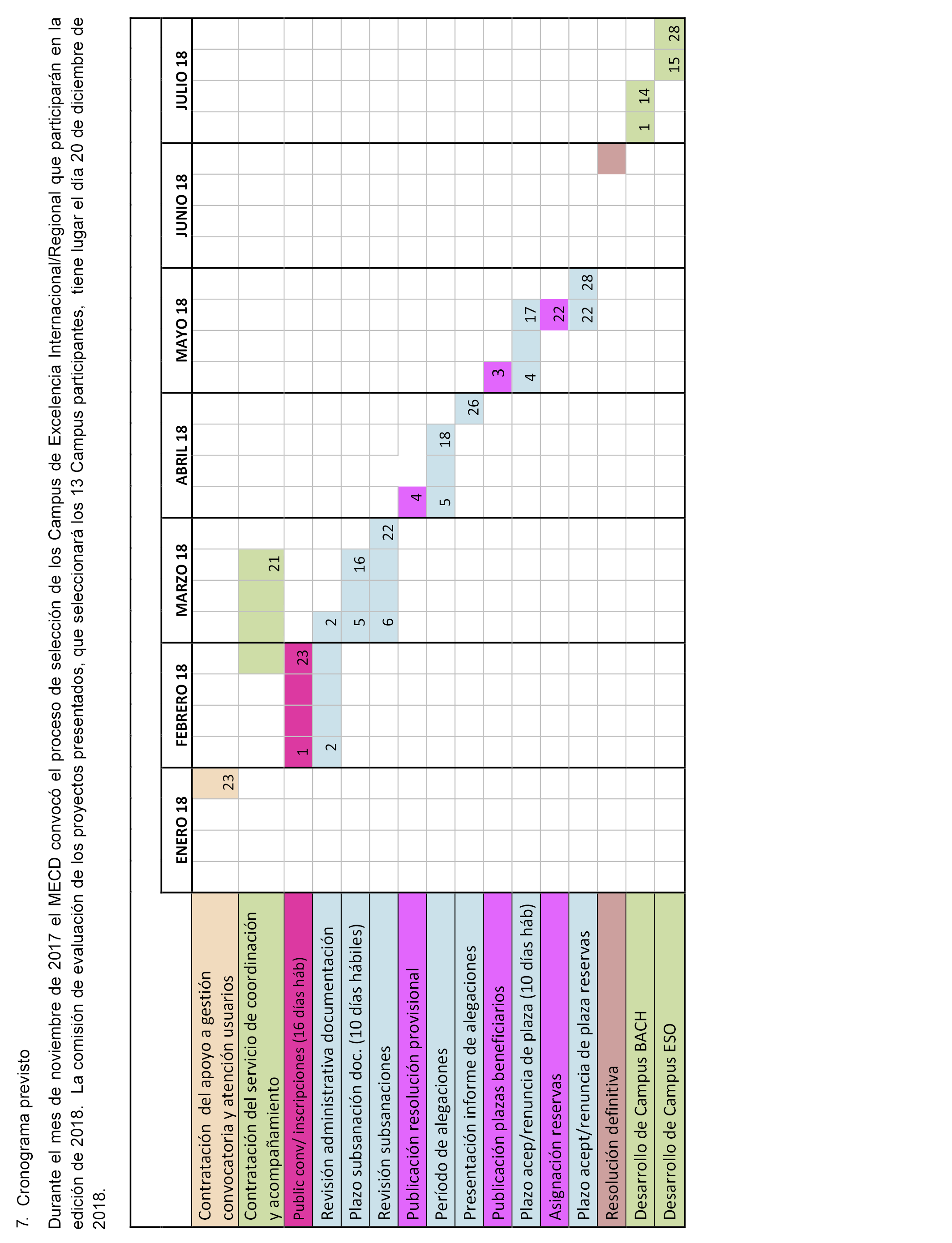 7. Cronograma previsto

Durante el mes de noviembre de 2017 el MECD convocó el proceso de selección de los Campus de Excelencia Internacional/Regional que participarán en la edición de 2018. La comisión de evaluación de los proyectos presentados, que seleccionará los 13 Campus participantes, tiene lugar el día 20 de diciembre de 2018.

| | ENERO 18 | FEBRERO 18 | MARZO 18 | ABRIL 18 | MAYO 18 | JUNIO 18 | JULIO 18 |
|---|---|---|---|---|---|---|---|
| Contratación del apoyo a gestión convocatoria y atención usuarios | 23 | | | | | | |
| Contratación del servicio de coordinación y acompañamiento | | | 21 | | | | |
| Public conv/ inscripciones (16 días háb) | | 1 23 | | | | | |
| Revisión administrativa documentación | | 2 | 2 | | | | |
| Plazo subsanación doc. (10 días hábiles) | | | 5 16 | | | | |
| Revisión subsanaciones | | | 6 22 | | | | |
| Publicación resolución provisional | | | | 4 | | | |
| Período de alegaciones | | | | 5 18 | | | |
| Presentación informe de alegaciones | | | | 26 | | | |
| Publicación plazas beneficiarios | | | | | 3 | | |
| Plazo acep/renuncia de plaza (10 días háb) | | | | | 4 17 | | |
| Asignación reservas | | | | | 22 | | |
| Plazo acept/renuncia de plaza reservas | | | | | 22 28 | | |
| Resolución definitiva | | | | | | | |
| Desarrollo de Campus BACH | | | | | | | 1 14 |
| Desarrollo de Campus ESO | | | | | | | 15 28 |